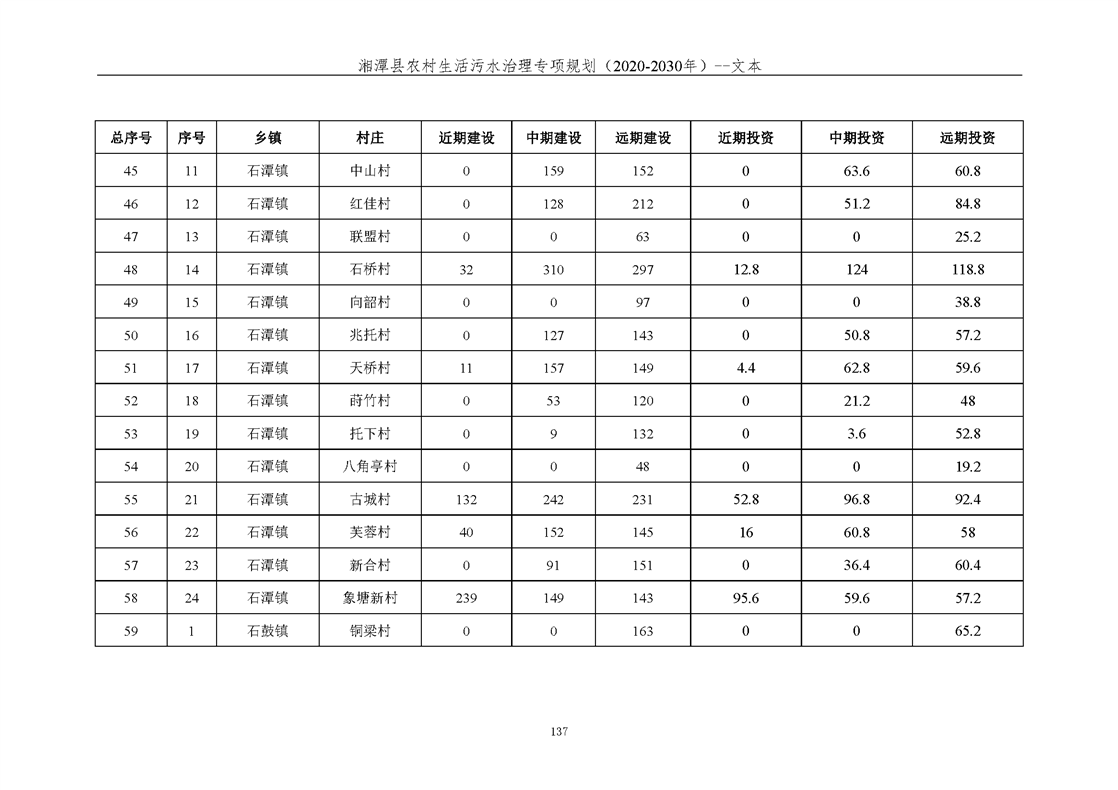 湘潭县农村生活污水治理专项规划（2020-2030年）--文本

| 总序号 | 序号 | 乡镇 | 村庄 | 近期建设 | 中期建设 | 远期建设 | 近期投资 | 中期投资 | 远期投资 |
|---|---|---|---|---|---|---|---|---|---|
| 45 | 11 | 石潭镇 | 中山村 | 0 | 159 | 152 | 0 | 63.6 | 60.8 |
| 46 | 12 | 石潭镇 | 红佳村 | 0 | 128 | 212 | 0 | 51.2 | 84.8 |
| 47 | 13 | 石潭镇 | 联盟村 | 0 | 0 | 63 | 0 | 0 | 25.2 |
| 48 | 14 | 石潭镇 | 石桥村 | 32 | 310 | 297 | 12.8 | 124 | 118.8 |
| 49 | 15 | 石潭镇 | 向韶村 | 0 | 0 | 97 | 0 | 0 | 38.8 |
| 50 | 16 | 石潭镇 | 兆托村 | 0 | 127 | 143 | 0 | 50.8 | 57.2 |
| 51 | 17 | 石潭镇 | 天桥村 | 11 | 157 | 149 | 4.4 | 62.8 | 59.6 |
| 52 | 18 | 石潭镇 | 莳竹村 | 0 | 53 | 120 | 0 | 21.2 | 48 |
| 53 | 19 | 石潭镇 | 托下村 | 0 | 9 | 132 | 0 | 3.6 | 52.8 |
| 54 | 20 | 石潭镇 | 八角亭村 | 0 | 0 | 48 | 0 | 0 | 19.2 |
| 55 | 21 | 石潭镇 | 古城村 | 132 | 242 | 231 | 52.8 | 96.8 | 92.4 |
| 56 | 22 | 石潭镇 | 芙蓉村 | 40 | 152 | 145 | 16 | 60.8 | 58 |
| 57 | 23 | 石潭镇 | 新合村 | 0 | 91 | 151 | 0 | 36.4 | 60.4 |
| 58 | 24 | 石潭镇 | 象塘新村 | 239 | 149 | 143 | 95.6 | 59.6 | 57.2 |
| 59 | 1 | 石鼓镇 | 铜梁村 | 0 | 0 | 163 | 0 | 0 | 65.2 |

137